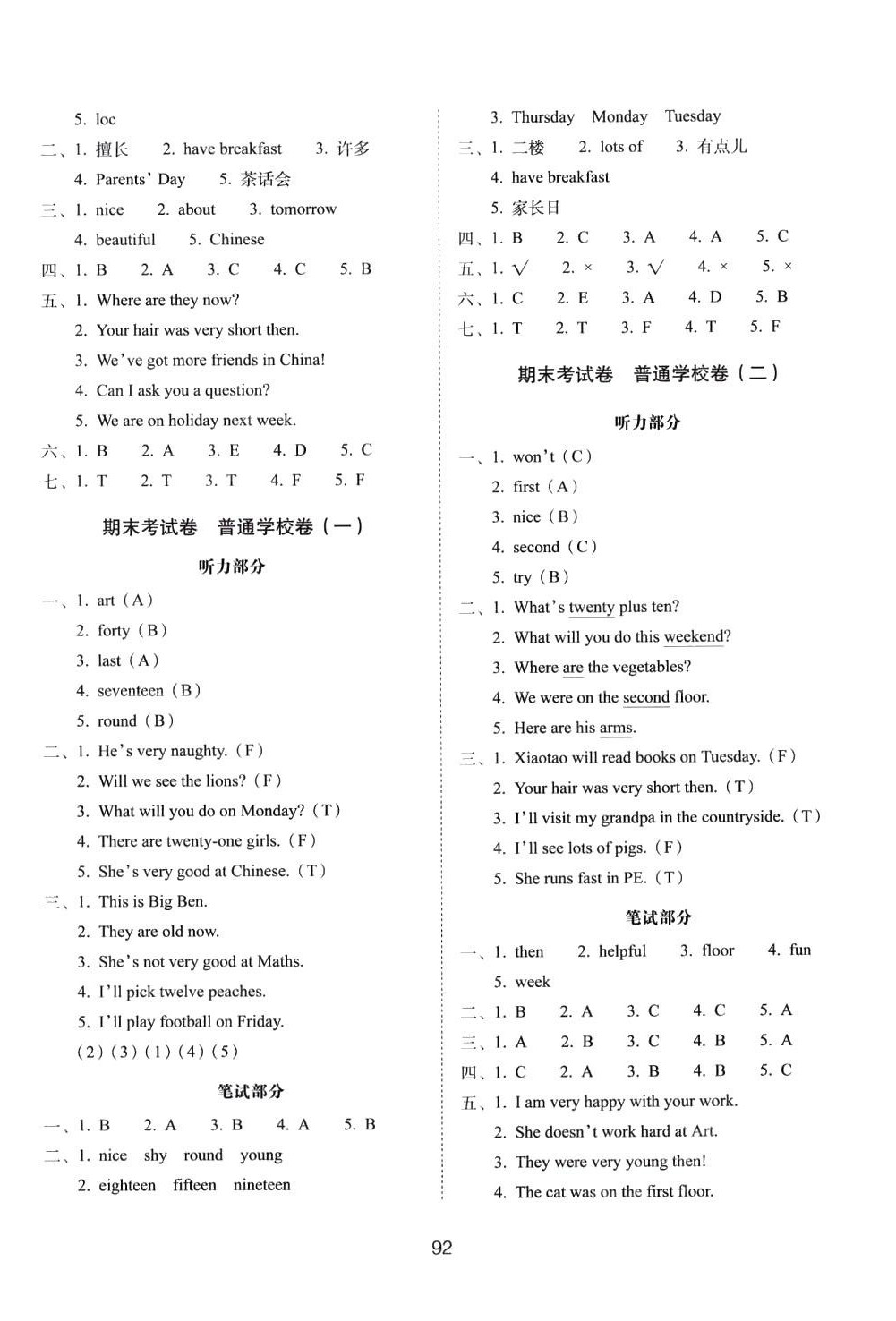 5. loc

二、1. 擅长　2. have breakfast　3. 许多

4. Parents' Day　5. 茶话会

三、1. nice　2. about　3. tomorrow

4. beautiful　5. Chinese

四、1. B　2. A　3. C　4. C　5. B

五、1. Where are they now?

2. Your hair was very short then.

3. We've got more friends in China!

4. Can I ask you a question?

5. We are on holiday next week.

六、1. B　2. A　3. E　4. D　5. C

七、1. T　2. T　3. T　4. F　5. F

期末考试卷　普通学校卷（一）

听力部分

一、1. art（A）

2. forty（B）

3. last（A）

4. seventeen（B）

5. round（B）

二、1. He's very naughty.（F）

2. Will we see the lions?（F）

3. What will you do on Monday?（T）

4. There are twenty-one girls.（F）

5. She's very good at Chinese.（T）

三、1. This is Big Ben.

2. They are old now.

3. She's not very good at Maths.

4. I'll pick twelve peaches.

5. I'll play football on Friday.

（2）（3）（1）（4）（5）

笔试部分

一、1. B　2. A　3. B　4. A　5. B

二、1. nice　shy　round　young

2. eighteen　fifteen　nineteen

3. Thursday　Monday　Tuesday

三、1. 二楼　2. lots of　3. 有点儿

4. have breakfast

5. 家长日

四、1. B　2. C　3. A　4. A　5. C

五、1. √　2. ×　3. √　4. ×　5. ×

六、1. C　2. E　3. A　4. D　5. B

七、1. T　2. T　3. F　4. T　5. F

期末考试卷　普通学校卷（二）

听力部分

一、1. won't（C）

2. first（A）

3. nice（B）

4. second（C）

5. try（B）

二、1. What's twenty plus ten?

2. What will you do this weekend?

3. Where are the vegetables?

4. We were on the second floor.

5. Here are his arms.

三、1. Xiaotao will read books on Tuesday.（F）

2. Your hair was very short then.（T）

3. I'll visit my grandpa in the countryside.（T）

4. I'll see lots of pigs.（F）

5. She runs fast in PE.（T）

笔试部分

一、1. then　2. helpful　3. floor　4. fun

5. week

二、1. B　2. A　3. C　4. C　5. A

三、1. A　2. B　3. C　4. B　5. A

四、1. C　2. A　3. B　4. B　5. C

五、1. I am very happy with your work.

2. She doesn't work hard at Art.

3. They were very young then!

4. The cat was on the first floor.

92